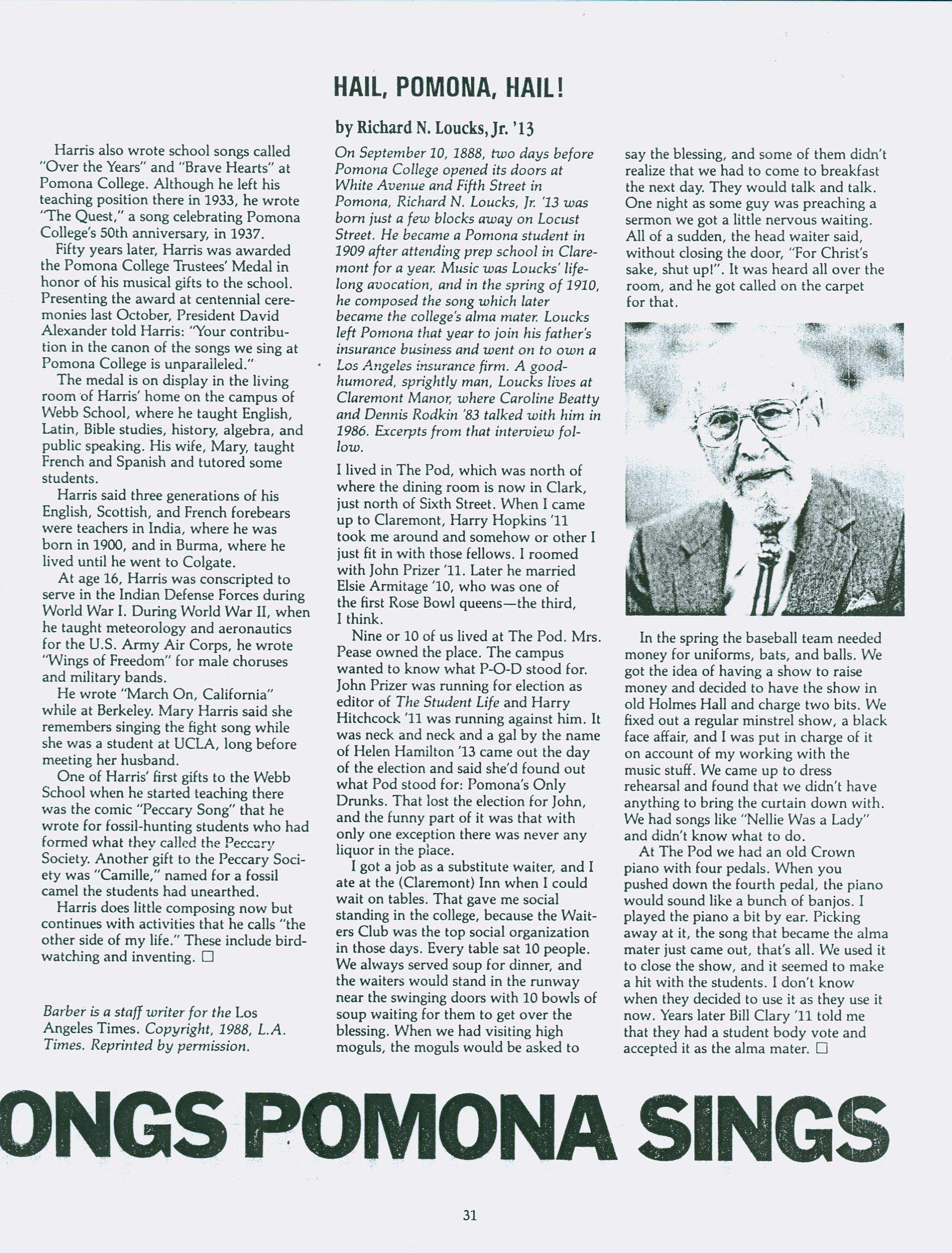 Harris also wrote school songs called "Over the Years" and "Brave Hearts" at Pomona College. Although he left his teaching position there in 1933, he wrote "The Quest," a song celebrating Pomona College's 50th anniversary, in 1937.

Fifty years later, Harris was awarded the Pomona College Trustees' Medal in honor of his musical gifts to the school. Presenting the award at centennial ceremonies last October, President David Alexander told Harris: "Your contribution in the canon of the songs we sing at Pomona College is unparalleled."

The medal is on display in the living room of Harris' home on the campus of Webb School, where he taught English, Latin, Bible studies, history, algebra, and public speaking. His wife, Mary, taught French and Spanish and tutored some students.

Harris said three generations of his English, Scottish, and French forebears were teachers in India, where he was born in 1900, and in Burma, where he lived until he went to Colgate.

At age 16, Harris was conscripted to serve in the Indian Defense Forces during World War I. During World War II, when he taught meteorology and aeronautics for the U.S. Army Air Corps, he wrote "Wings of Freedom" for male choruses and military bands.

He wrote "March On, California" while at Berkeley. Mary Harris said she remembers singing the fight song while she was a student at UCLA, long before meeting her husband.

One of Harris' first gifts to the Webb School when he started teaching there was the comic "Peccary Song" that he wrote for fossil-hunting students who had formed what they called the Peccary Society. Another gift to the Peccary Society was "Camille," named for a fossil camel the students had unearthed.

Harris does little composing now but continues with activities that he calls "the other side of my life." These include bird-watching and inventing. □

Barber is a staff writer for the Los Angeles Times. Copyright, 1988, L.A. Times. Reprinted by permission.

HAIL, POMONA, HAIL!

by Richard N. Loucks, Jr. '13

On September 10, 1888, two days before Pomona College opened its doors at White Avenue and Fifth Street in Pomona, Richard N. Loucks, Jr. '13 was born just a few blocks away on Locust Street. He became a Pomona student in 1909 after attending prep school in Claremont for a year. Music was Loucks' lifelong avocation, and in the spring of 1910, he composed the song which later became the college's alma mater. Loucks left Pomona that year to join his father's insurance business and went on to own a Los Angeles insurance firm. A good-humored, sprightly man, Loucks lives at Claremont Manor, where Caroline Beatty and Dennis Rodkin '83 talked with him in 1986. Excerpts from that interview follow.

I lived in The Pod, which was north of where the dining room is now in Clark, just north of Sixth Street. When I came up to Claremont, Harry Hopkins '11 took me around and somehow or other I just fit in with those fellows. I roomed with John Prizer '11. Later he married Elsie Armitage '10, who was one of the first Rose Bowl queens—the third, I think.

Nine or 10 of us lived at The Pod. Mrs. Pease owned the place. The campus wanted to know what P-O-D stood for. John Prizer was running for election as editor of The Student Life and Harry Hitchcock '11 was running against him. It was neck and neck and a gal by the name of Helen Hamilton '13 came out the day of the election and said she'd found out what Pod stood for: Pomona's Only Drunks. That lost the election for John, and the funny part of it was that with only one exception there was never any liquor in the place.

I got a job as a substitute waiter, and I ate at the (Claremont) Inn when I could wait on tables. That gave me social standing in the college, because the Waiters Club was the top social organization in those days. Every table sat 10 people. We always served soup for dinner, and the waiters would stand in the runway near the swinging doors with 10 bowls of soup waiting for them to get over the blessing. When we had visiting high moguls, the moguls would be asked to say the blessing, and some of them didn't realize that we had to come to breakfast the next day. They would talk and talk. One night as some guy was preaching a sermon we got a little nervous waiting. All of a sudden, the head waiter said, without closing the door, "For Christ's sake, shut up!". It was heard all over the room, and he got called on the carpet for that.

In the spring the baseball team needed money for uniforms, bats, and balls. We got the idea of having a show to raise money and decided to have the show in old Holmes Hall and charge two bits. We fixed out a regular minstrel show, a black face affair, and I was put in charge of it on account of my working with the music stuff. We came up to dress rehearsal and found that we didn't have anything to bring the curtain down with. We had songs like "Nellie Was a Lady" and didn't know what to do.

At The Pod we had an old Crown piano with four pedals. When you pushed down the fourth pedal, the piano would sound like a bunch of banjos. I played the piano a bit by ear. Picking away at it, the song that became the alma mater just came out, that's all. We used it to close the show, and it seemed to make a hit with the students. I don't know when they decided to use it as they use it now. Years later Bill Clary '11 told me that they had a student body vote and accepted it as the alma mater. □

ONGS POMONA SINGS

31